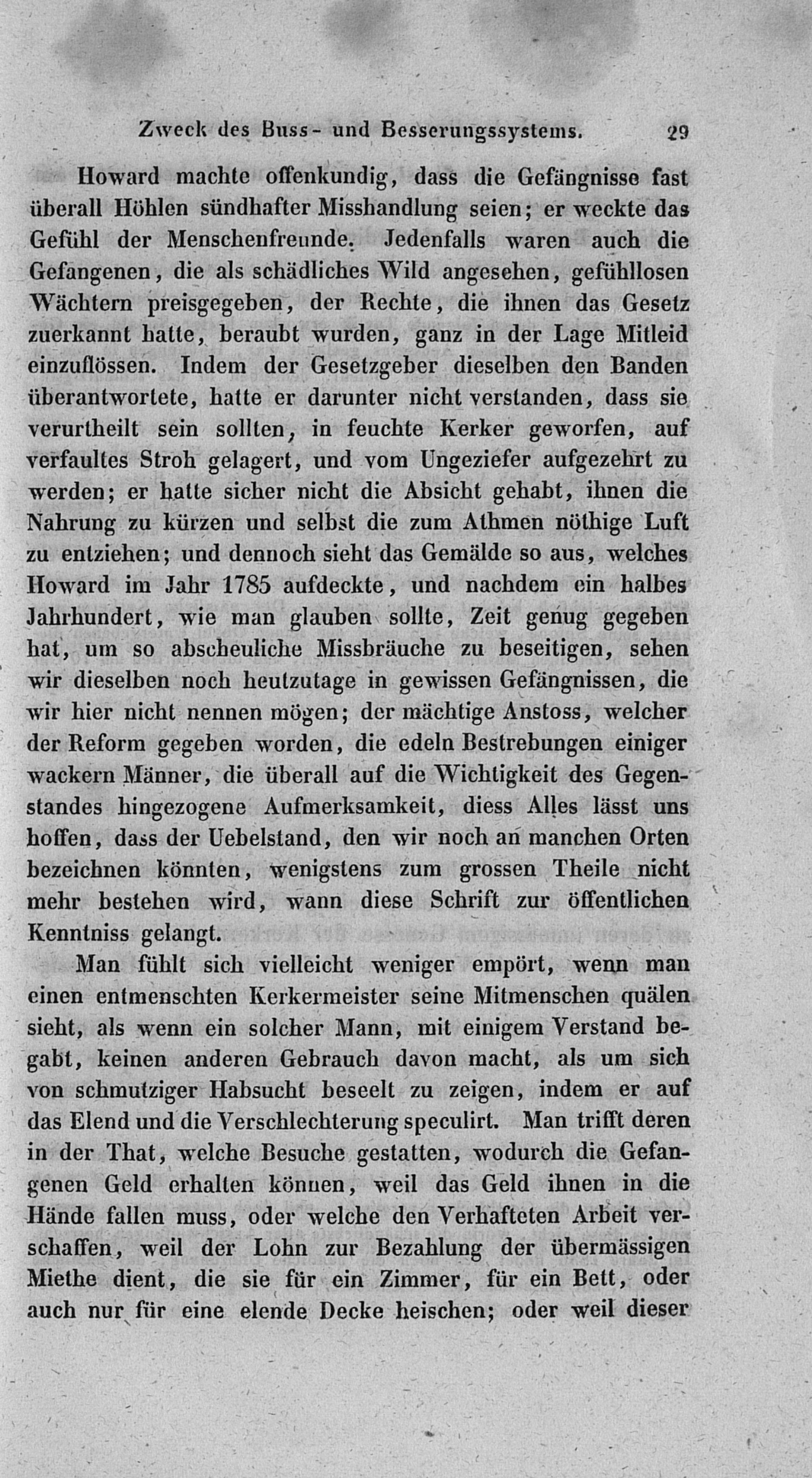 Zweck des Buss- und Besserungssystems. 29

Howard machte offenkundig, dass die Gefängnisse fast überall Höhlen sündhafter Misshandlung seien; er weckte das Gefühl der Menschenfreunde. Jedenfalls waren auch die Gefangenen, die als schädliches Wild angesehen, gefühllosen Wächtern preisgegeben, der Rechte, die ihnen das Gesetz zuerkannt hatte, beraubt wurden, ganz in der Lage Mitleid einzuflössen. Indem der Gesetzgeber dieselben den Banden überantwortete, hatte er darunter nicht verstanden, dass sie verurtheilt sein sollten, in feuchte Kerker geworfen, auf verfaultes Stroh gelagert, und vom Ungeziefer aufgezehrt zu werden; er hatte sicher nicht die Absicht gehabt, ihnen die Nahrung zu kürzen und selbst die zum Athmen nöthige Luft zu entziehen; und dennoch sieht das Gemälde so aus, welches Howard im Jahr 1785 aufdeckte, und nachdem ein halbes Jahrhundert, wie man glauben sollte, Zeit genug gegeben hat, um so abscheuliche Missbräuche zu beseitigen, sehen wir dieselben noch heutzutage in gewissen Gefängnissen, die wir hier nicht nennen mögen; der mächtige Anstoss, welcher der Reform gegeben worden, die edeln Bestrebungen einiger wackern Männer, die überall auf die Wichtigkeit des Gegenstandes hingezogene Aufmerksamkeit, diess Alles lässt uns hoffen, dass der Uebelstand, den wir noch an manchen Orten bezeichnen könnten, wenigstens zum grossen Theile nicht mehr bestehen wird, wann diese Schrift zur öffentlichen Kenntniss gelangt.

Man fühlt sich vielleicht weniger empört, wenn man einen entmenschten Kerkermeister seine Mitmenschen quälen sieht, als wenn ein solcher Mann, mit einigem Verstand begabt, keinen anderen Gebrauch davon macht, als um sich von schmutziger Habsucht beseelt zu zeigen, indem er auf das Elend und die Verschlechterung speculirt. Man trifft deren in der That, welche Besuche gestatten, wodurch die Gefangenen Geld erhalten können, weil das Geld ihnen in die Hände fallen muss, oder welche den Verhafteten Arbeit verschaffen, weil der Lohn zur Bezahlung der übermässigen Miethe dient, die sie für ein Zimmer, für ein Bett, oder auch nur für eine elende Decke heischen; oder weil dieser